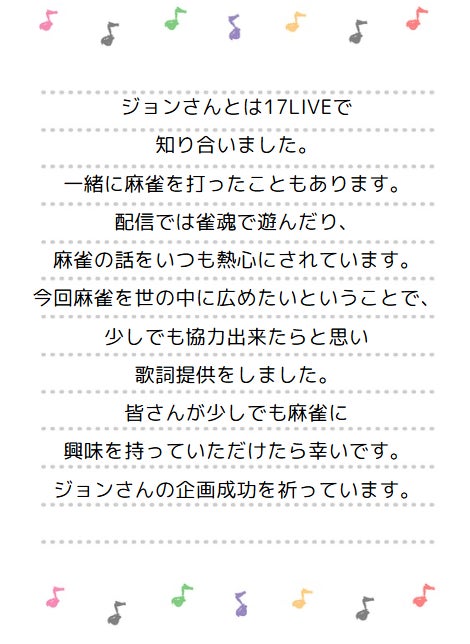 ジョンさんとは17LIVEで
知り合いました。
一緒に麻雀を打ったこともあります。
配信では雀魂で遊んだり、
麻雀の話をいつも熱心にされています。
今回麻雀を世の中に広めたいということで、
少しでも協力出来たらと思い
歌詞提供をしました。
皆さんが少しでも麻雀に
興味を持っていただけたら幸いです。
ジョンさんの企画成功を祈っています。